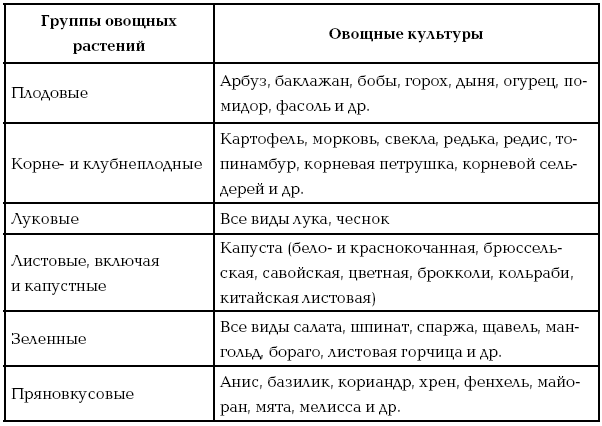 | Группы овощных растений | Овощные культуры |
|---|---|
| Плодовые | Арбуз, баклажан, бобы, горох, дыня, огурец, помидор, фасоль и др. |
| Корне- и клубнеплодные | Картофель, морковь, свекла, редька, редис, топинамбур, корневая петрушка, корневой сельдерей и др. |
| Луковые | Все виды лука, чеснок |
| Листовые, включая и капустные | Капуста (бело- и краснокочанная, брюссельская, савойская, цветная, брокколи, кольраби, китайская листовая) |
| Зеленные | Все виды салата, шпинат, спаржа, щавель, мангольд, бораго, листовая горчица и др. |
| Пряновкусовые | Анис, базилик, кориандр, хрен, фенхель, майоран, мята, мелисса и др. |